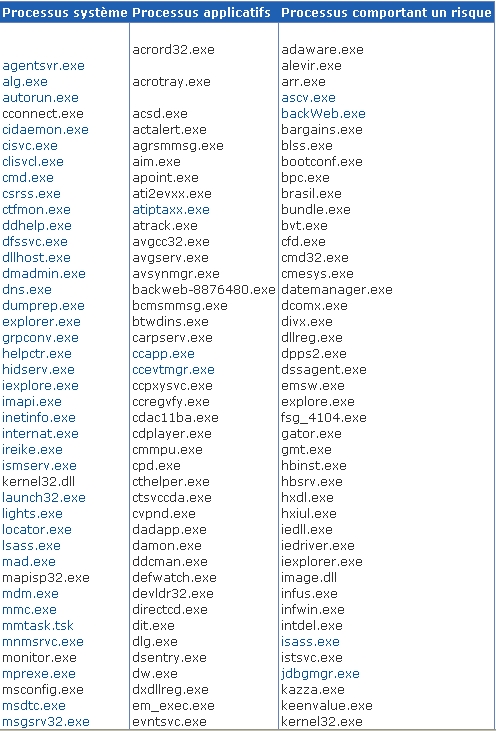 | Processus système | Processus applicatifs | Processus comportant un risque |
|---|---|---|
| | acrord32.exe | adaware.exe |
| agentsvr.exe | | alevir.exe |
| alg.exe | acrotray.exe | arr.exe |
| autorun.exe | | ascv.exe |
| cconnect.exe | acsd.exe | backWeb.exe |
| cidaemon.exe | actalert.exe | bargains.exe |
| cisvc.exe | agrsmmsg.exe | blss.exe |
| clisvcl.exe | aim.exe | bootconf.exe |
| cmd.exe | apoint.exe | bpc.exe |
| csrss.exe | ati2evxx.exe | brasil.exe |
| ctfmon.exe | atiptaxx.exe | bundle.exe |
| ddhelp.exe | atrack.exe | bvt.exe |
| dfssvc.exe | avgcc32.exe | cfd.exe |
| dllhost.exe | avgserv.exe | cmd32.exe |
| dmadmin.exe | avsynmgr.exe | cmesys.exe |
| dns.exe | backweb-8876480.exe | datemanager.exe |
| dumprep.exe | bcmsmmsg.exe | dcomx.exe |
| explorer.exe | btwdins.exe | divx.exe |
| grpconv.exe | carpserv.exe | dllreg.exe |
| helpctr.exe | ccapp.exe | dpps2.exe |
| hidserv.exe | ccevtmgr.exe | dssagent.exe |
| iexplore.exe | ccpxysvc.exe | emsw.exe |
| imapi.exe | ccregvfy.exe | explore.exe |
| inetinfo.exe | cdac11ba.exe | fsg_4104.exe |
| internat.exe | cdplayer.exe | gator.exe |
| ireike.exe | cmmpu.exe | gmt.exe |
| ismserv.exe | cpd.exe | hbinst.exe |
| kernel32.dll | cthelper.exe | hbsrv.exe |
| launch32.exe | ctsvccda.exe | hxdl.exe |
| lights.exe | cvpnd.exe | hxiul.exe |
| locator.exe | dadapp.exe | iedll.exe |
| lsass.exe | damon.exe | iedriver.exe |
| mad.exe | ddcman.exe | iexplorer.exe |
| mapisp32.exe | defwatch.exe | image.dll |
| mdm.exe | devldr32.exe | infus.exe |
| mmc.exe | directcd.exe | infwin.exe |
| mmtask.tsk | dit.exe | intdel.exe |
| mnmsrvc.exe | dlg.exe | isass.exe |
| monitor.exe | dsentry.exe | istsvc.exe |
| mprexe.exe | dw.exe | jdbgmgr.exe |
| msconfig.exe | dxdllreg.exe | kazza.exe |
| msdtc.exe | em_exec.exe | keenvalue.exe |
| msgsrv32.exe | evntsvc.exe | kernel32.exe |